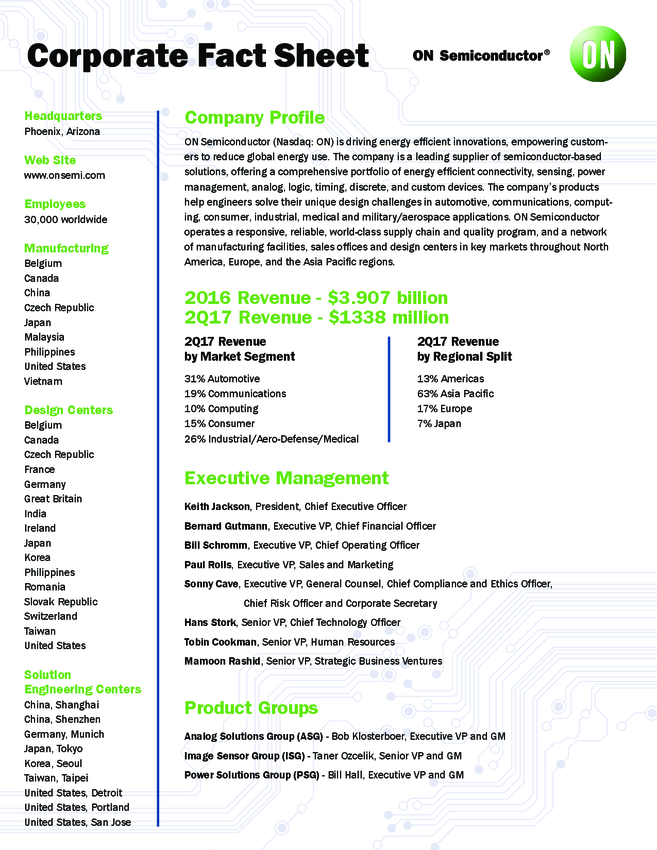 Corporate Fact Sheet

ON Semiconductor®

ON

Headquarters
Phoenix, Arizona

Web Site
www.onsemi.com

Employees
30,000 worldwide

Manufacturing
Belgium
Canada
China
Czech Republic
Japan
Malaysia
Philippines
United States
Vietnam

Design Centers
Belgium
Canada
Czech Republic
France
Germany
Great Britain
India
Ireland
Japan
Korea
Philippines
Romania
Slovak Republic
Switzerland
Taiwan
United States

Solution Engineering Centers
China, Shanghai
China, Shenzhen
Germany, Munich
Japan, Tokyo
Korea, Seoul
Taiwan, Taipei
United States, Detroit
United States, Portland
United States, San Jose

Company Profile

ON Semiconductor (Nasdaq: ON) is driving energy efficient innovations, empowering customers to reduce global energy use. The company is a leading supplier of semiconductor-based solutions, offering a comprehensive portfolio of energy efficient connectivity, sensing, power management, analog, logic, timing, discrete, and custom devices. The company's products help engineers solve their unique design challenges in automotive, communications, computing, consumer, industrial, medical and military/aerospace applications. ON Semiconductor operates a responsive, reliable, world-class supply chain and quality program, and a network of manufacturing facilities, sales offices and design centers in key markets throughout North America, Europe, and the Asia Pacific regions.

2016 Revenue - $3.907 billion
2Q17 Revenue - $1338 million

2Q17 Revenue
by Market Segment

31% Automotive
19% Communications
10% Computing
15% Consumer
26% Industrial/Aero-Defense/Medical

2Q17 Revenue
by Regional Split

13% Americas
63% Asia Pacific
17% Europe
7% Japan

Executive Management

Keith Jackson, President, Chief Executive Officer
Bernard Gutmann, Executive VP, Chief Financial Officer
Bill Schromm, Executive VP, Chief Operating Officer
Paul Rolls, Executive VP, Sales and Marketing
Sonny Cave, Executive VP, General Counsel, Chief Compliance and Ethics Officer, Chief Risk Officer and Corporate Secretary
Hans Stork, Senior VP, Chief Technology Officer
Tobin Cookman, Senior VP, Human Resources
Mamoon Rashid, Senior VP, Strategic Business Ventures

Product Groups

Analog Solutions Group (ASG) - Bob Klosterboer, Executive VP and GM
Image Sensor Group (ISG) - Taner Ozcelik, Senior VP and GM
Power Solutions Group (PSG) - Bill Hall, Executive VP and GM